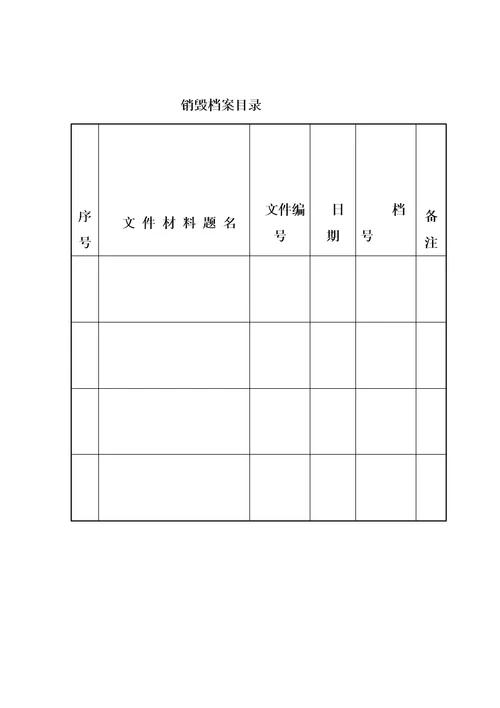 销毁档案目录

| 序号 | 文件材料题名 | 文件编号 | 日期 | 档号 | 备注 |
|---|---|---|---|---|---|
| | | | | | |
| | | | | | |
| | | | | | |
| | | | | | |